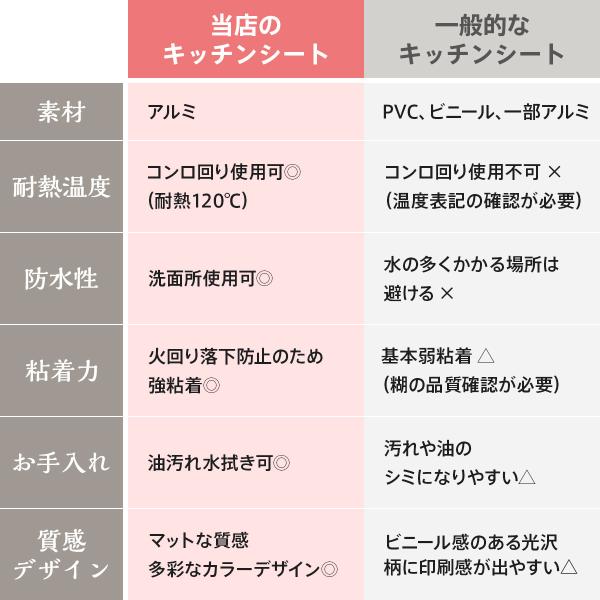 |  | 当店の キッチンシート | 一般的な キッチンシート |
|---|---|---|
| 素材 | アルミ | PVC、ビニール、一部アルミ |
| 耐熱温度 | コンロ回り使用可◎ (耐熱120℃) | コンロ回り使用不可 × (温度表記の確認が必要) |
| 防水性 | 洗面所使用可◎ | 水の多くかかる場所は 避ける × |
| 粘着力 | 火回り落下防止のため 強粘着◎ | 基本弱粘着 △ (糊の品質確認が必要) |
| お手入れ | 油汚れ水拭き可◎ | 汚れや油の シミになりやすい△ |
| 質感 デザイン | マットな質感 多彩なカラーデザイン◎ | ビニール感のある光沢 柄に印刷感が出やすい△ |